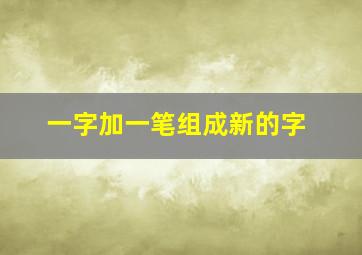 一字加一笔组成新的字